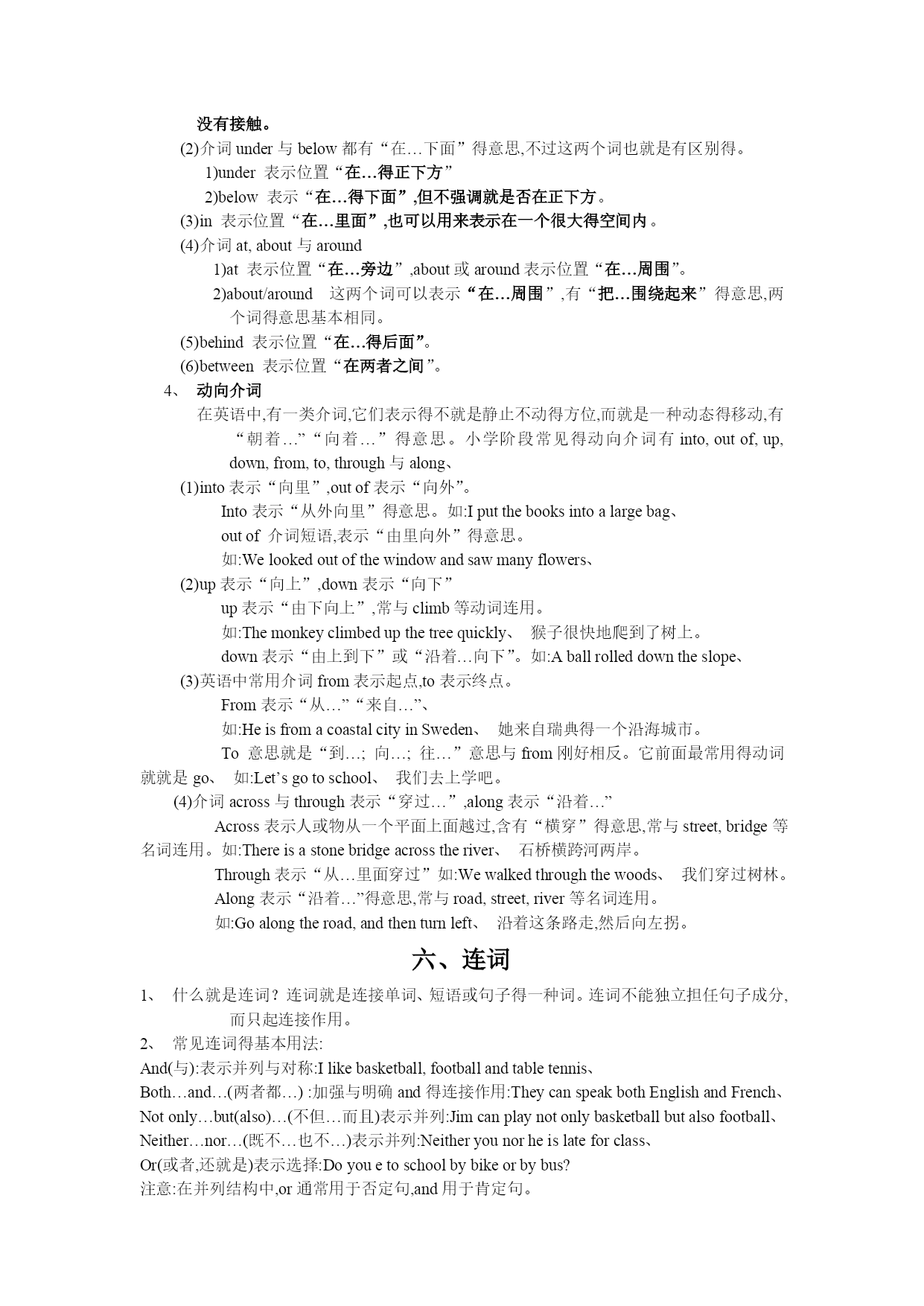 没有接触。

(2)介词 under 与 below 都有“在…下面”得意思,不过这两个词也就是有区别得。

1)under 表示位置“在…得正下方”

2)below 表示“在…得下面”,但不强调就是否在正下方。

(3)in 表示位置“在…里面”,也可以用来表示在一个很大得空间内。

(4)介词 at, about 与 around

1)at 表示位置“在…旁边”,about 或 around 表示位置“在…周围”。

2)about/around 这两个词可以表示“在…周围”,有“把…围绕起来”得意思,两个词得意思基本相同。

(5)behind 表示位置“在…得后面”。

(6)between 表示位置“在两者之间”。

4、 动向介词

在英语中,有一类介词,它们表示得不就是静止不动得方位,而就是一种动态得移动,有“朝着…”“向着…”得意思。小学阶段常见得动向介词有 into, out of, up, down, from, to, through 与 along、

(1)into 表示“向里”,out of 表示“向外”。

Into 表示“从外向里”得意思。如:I put the books into a large bag、

out of 介词短语,表示“由里向外”得意思。

如:We looked out of the window and saw many flowers、

(2)up 表示“向上”,down 表示“向下”

up 表示“由下向上”,常与 climb 等动词连用。

如:The monkey climbed up the tree quickly、 猴子很快地爬到了树上。

down 表示“由上到下”或“沿着…向下”。如:A ball rolled down the slope、

(3)英语中常用介词 from 表示起点,to 表示终点。

From 表示“从…”“来自…”、

如:He is from a coastal city in Sweden、 她来自瑞典得一个沿海城市。

To 意思就是“到…; 向…; 往…”意思与 from 刚好相反。它前面最常用得动词就就是 go、 如:Let’s go to school、 我们去上学吧。

(4)介词 across 与 through 表示“穿过…”,along 表示“沿着…”

Across 表示人或物从一个平面上面越过,含有“横穿”得意思,常与 street, bridge 等名词连用。如:There is a stone bridge across the river、 石桥横跨河两岸。

Through 表示“从…里面穿过”如:We walked through the woods、 我们穿过树林。

Along 表示“沿着…”得意思,常与 road, street, river 等名词连用。

如:Go along the road, and then turn left、 沿着这条路走,然后向左拐。

六、连词

1、 什么就是连词?连词就是连接单词、短语或句子得一种词。连词不能独立担任句子成分,而只起连接作用。

2、 常见连词得基本用法:

And(与):表示并列与对称:I like basketball, football and table tennis、

Both…and…(两者都…) :加强与明确 and 得连接作用:They can speak both English and French、

Not only…but(also)…(不但…而且)表示并列:Jim can play not only basketball but also football、

Neither…nor…(既不…也不…)表示并列:Neither you nor he is late for class、

Or(或者,还就是)表示选择:Do you e to school by bike or by bus?

注意:在并列结构中,or 通常用于否定句,and 用于肯定句。